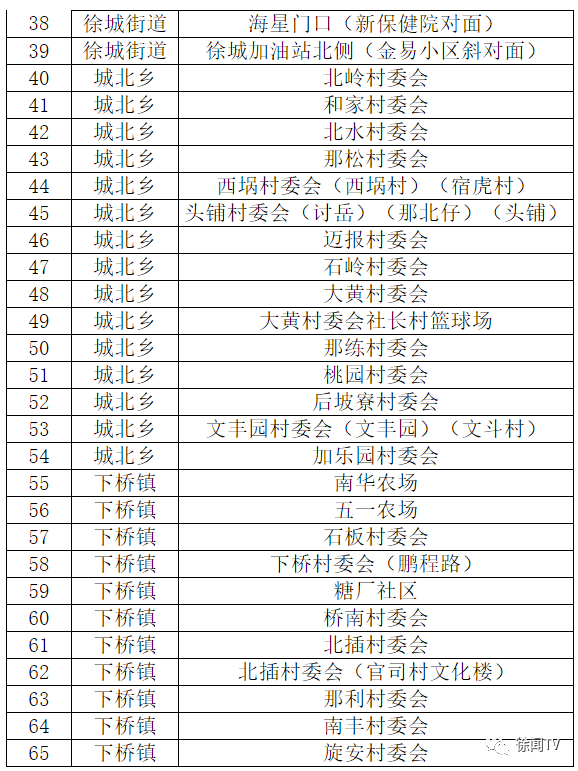 | 38 | 徐城街道 | 海星门口（新保健院对面） |
|---|---|---|
| 39 | 徐城街道 | 徐城加油站北侧（金易小区斜对面） |
| 40 | 城北乡 | 北岭村委会 |
| 41 | 城北乡 | 和家村委会 |
| 42 | 城北乡 | 北水村委会 |
| 43 | 城北乡 | 那松村委会 |
| 44 | 城北乡 | 西埚村委会（西埚村）（宿虎村） |
| 45 | 城北乡 | 头铺村委会（讨岳）（那北仔）（头铺） |
| 46 | 城北乡 | 迈报村委会 |
| 47 | 城北乡 | 石岭村委会 |
| 48 | 城北乡 | 大黄村委会 |
| 49 | 城北乡 | 大黄村委会社长村篮球场 |
| 50 | 城北乡 | 那练村委会 |
| 51 | 城北乡 | 桃园村委会 |
| 52 | 城北乡 | 后坡寮村委会 |
| 53 | 城北乡 | 文丰园村委会（文丰园）（文斗村） |
| 54 | 城北乡 | 加乐园村委会 |
| 55 | 下桥镇 | 南华农场 |
| 56 | 下桥镇 | 五一农场 |
| 57 | 下桥镇 | 石板村委会 |
| 58 | 下桥镇 | 下桥村委会（鹏程路） |
| 59 | 下桥镇 | 糖厂社区 |
| 60 | 下桥镇 | 桥南村委会 |
| 61 | 下桥镇 | 北插村委会 |
| 62 | 下桥镇 | 北插村委会（官司村文化楼） |
| 63 | 下桥镇 | 那利村委会 |
| 64 | 下桥镇 | 南丰村委会 |
| 65 | 下桥镇 | 旋安村委会 |

徐闻TV